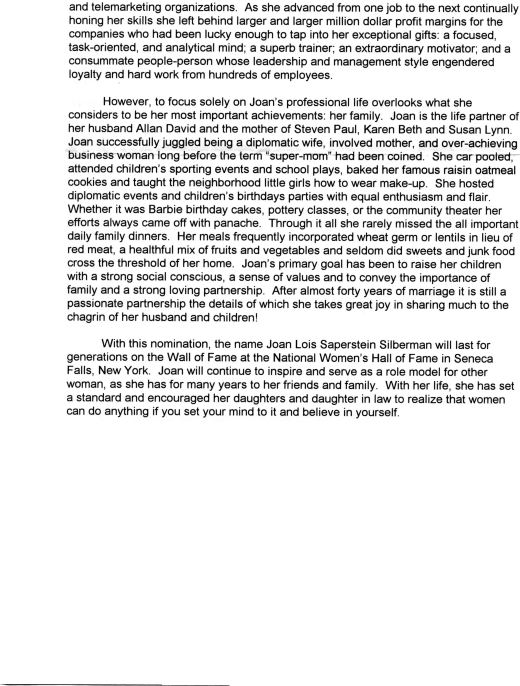 and telemarketing organizations. As she advanced from one job to the next continually honing her skills she left behind larger and larger million dollar profit margins for the companies who had been lucky enough to tap into her exceptional gifts: a focused, task-oriented, and analytical mind; a superb trainer; an extraordinary motivator; and a consummate people-person whose leadership and management style engendered loyalty and hard work from hundreds of employees.

However, to focus solely on Joan's professional life overlooks what she considers to be her most important achievements: her family. Joan is the life partner of her husband Allan David and the mother of Steven Paul, Karen Beth and Susan Lynn. Joan successfully juggled being a diplomatic wife, involved mother, and over-achieving business woman long before the term "super-mom" had been coined. She car pooled, attended children's sporting events and school plays, baked her famous raisin oatmeal cookies and taught the neighborhood little girls how to wear make-up. She hosted diplomatic events and children's birthdays parties with equal enthusiasm and flair. Whether it was Barbie birthday cakes, pottery classes, or the community theater her efforts always came off with panache. Through it all she rarely missed the all important daily family dinners. Her meals frequently incorporated wheat germ or lentils in lieu of red meat, a healthful mix of fruits and vegetables and seldom did sweets and junk food cross the threshold of her home. Joan's primary goal has been to raise her children with a strong social conscious, a sense of values and to convey the importance of family and a strong loving partnership. After almost forty years of marriage it is still a passionate partnership the details of which she takes great joy in sharing much to the chagrin of her husband and children!

With this nomination, the name Joan Lois Saperstein Silberman will last for generations on the Wall of Fame at the National Women's Hall of Fame in Seneca Falls, New York. Joan will continue to inspire and serve as a role model for other woman, as she has for many years to her friends and family. With her life, she has set a standard and encouraged her daughters and daughter in law to realize that women can do anything if you set your mind to it and believe in yourself.